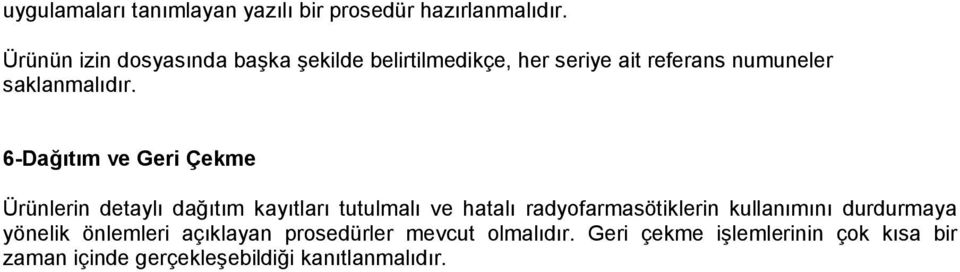 uygulamaları tanımlayan yazılı bir prosedür hazırlanmalıdır.

Ürünün izin dosyasında başka şekilde belirtilmedikçe, her seriye ait referans numuneler saklanmalıdır.

6-Dağıtım ve Geri Çekme

Ürünlerin detaylı dağıtım kayıtları tutulmalı ve hatalı radyofarmasötiklerin kullanımını durdurmaya yönelik önlemleri açıklayan prosedürler mevcut olmalıdır. Geri çekme işlemlerinin çok kısa bir zaman içinde gerçekleşebildiği kanıtlanmalıdır.